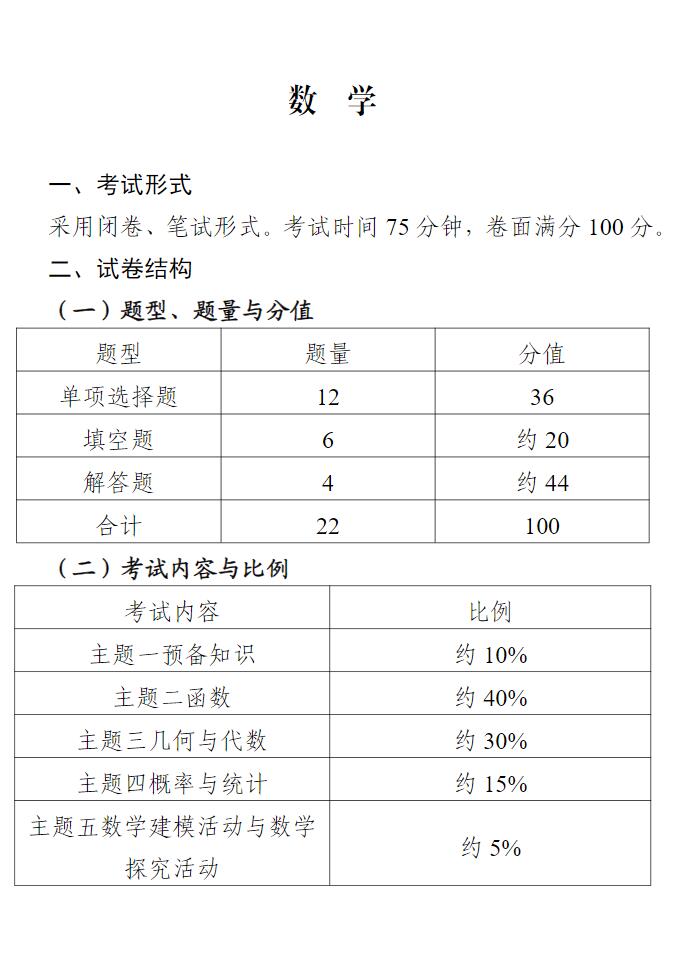 数 学

一、考试形式

采用闭卷、笔试形式。考试时间 75 分钟，卷面满分 100 分。

二、试卷结构

（一）题型、题量与分值

| 题型 | 题量 | 分值 |
|---|---|---|
| 单项选择题 | 12 | 36 |
| 填空题 | 6 | 约 20 |
| 解答题 | 4 | 约 44 |
| 合计 | 22 | 100 |

（二）考试内容与比例

| 考试内容 | 比例 |
|---|---|
| 主题一预备知识 | 约 10% |
| 主题二函数 | 约 40% |
| 主题三几何与代数 | 约 30% |
| 主题四概率与统计 | 约 15% |
| 主题五数学建模活动与数学探究活动 | 约 5% |